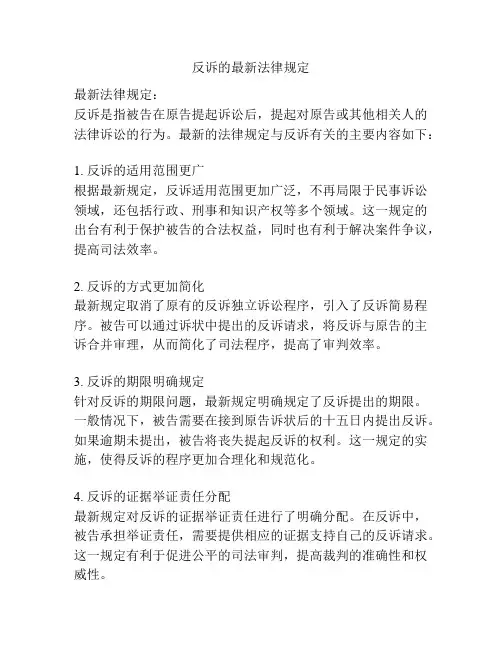 反诉的最新法律规定

最新法律规定：
反诉是指被告在原告提起诉讼后，提起对原告或其他相关人的法律诉讼的行为。最新的法律规定与反诉有关的主要内容如下：

1. 反诉的适用范围更广
根据最新规定，反诉适用范围更加广泛，不再局限于民事诉讼领域，还包括行政、刑事和知识产权等多个领域。这一规定的出台有利于保护被告的合法权益，同时也有利于解决案件争议，提高司法效率。

2. 反诉的方式更加简化
最新规定取消了原有的反诉独立诉讼程序，引入了反诉简易程序。被告可以通过诉状中提出的反诉请求，将反诉与原告的主诉合并审理，从而简化了司法程序，提高了审判效率。

3. 反诉的期限明确规定
针对反诉的期限问题，最新规定明确规定了反诉提出的期限。一般情况下，被告需要在接到原告诉状后的十五日内提出反诉。如果逾期未提出，被告将丧失提起反诉的权利。这一规定的实施，使得反诉的程序更加合理化和规范化。

4. 反诉的证据举证责任分配
最新规定对反诉的证据举证责任进行了明确分配。在反诉中，被告承担举证责任，需要提供相应的证据支持自己的反诉请求。这一规定有利于促进公平的司法审判，提高裁判的准确性和权威性。